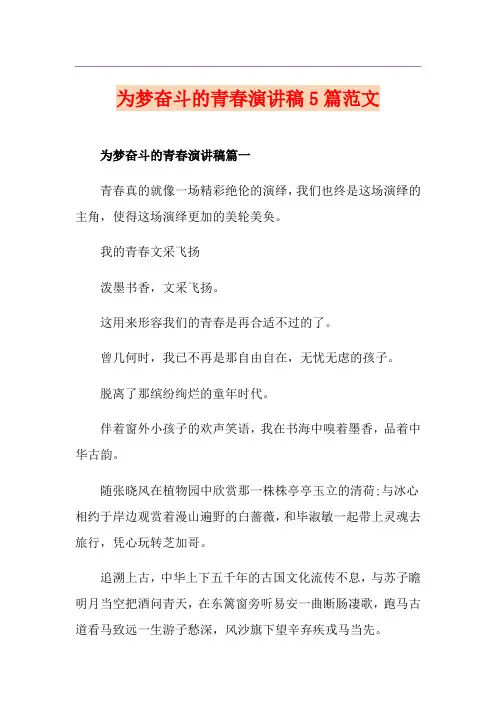 为梦奋斗的青春演讲稿5篇范文

为梦奋斗的青春演讲稿篇一

青春真的就像一场精彩绝伦的演绎，我们也终是这场演绎的主角，使得这场演绎更加的美轮美奂。

我的青春文采飞扬

泼墨书香，文采飞扬。

这用来形容我们的青春是再合适不过的了。

曾几何时，我已不再是那自由自在，无忧无虑的孩子。

脱离了那缤纷绚烂的童年时代。

伴着窗外小孩子的欢声笑语，我在书海中嗅着墨香，品着中华古韵。

随张晓风在植物园中欣赏那一株株亭亭玉立的清荷;与冰心相约于岸边观赏着漫山遍野的白蔷薇，和毕淑敏一起带上灵魂去旅行，凭心玩转芝加哥。

追溯上古，中华上下五千年的古国文化流传不息，与苏子瞻明月当空把酒问青天，在东篱窗旁听易安一曲断肠凄歌，跑马古道看马致远一生游子愁深，风沙旗下望辛弃疾戎马当先。